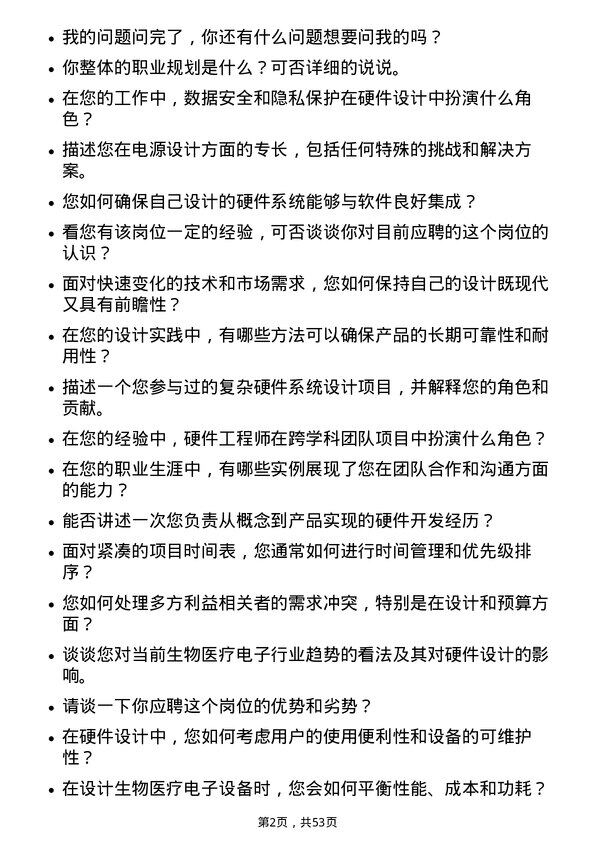 • 我的问题问完了，你还有什么问题想要问我的吗？

• 你整体的职业规划是什么？可否详细的说说。

• 在您的工作中，数据安全和隐私保护在硬件设计中扮演什么角色？

• 描述您在电源设计方面的专长，包括任何特殊的挑战和解决方案。

• 您如何确保自己设计的硬件系统能够与软件良好集成？

• 看您有该岗位一定的经验，可否谈谈你对目前应聘的这个岗位的认识？

• 面对快速变化的技术和市场需求，您如何保持自己的设计既现代又具有前瞻性？

• 在您的设计实践中，有哪些方法可以确保产品的长期可靠性和耐用性？

• 描述一个您参与过的复杂硬件系统设计项目，并解释您的角色和贡献。

• 在您的经验中，硬件工程师在跨学科团队项目中扮演什么角色？

• 在您的职业生涯中，有哪些实例展现了您在团队合作和沟通方面的能力？

• 能否讲述一次您负责从概念到产品实现的硬件开发经历？

• 面对紧凑的项目时间表，您通常如何进行时间管理和优先级排序？

• 您如何处理多方利益相关者的需求冲突，特别是在设计和预算方面？

• 谈谈您对当前生物医疗电子行业趋势的看法及其对硬件设计的影响。

• 请谈一下你应聘这个岗位的优势和劣势？

• 在硬件设计中，您如何考虑用户的使用便利性和设备的可维护性？

• 在设计生物医疗电子设备时，您会如何平衡性能、成本和功耗？

第2页，共53页